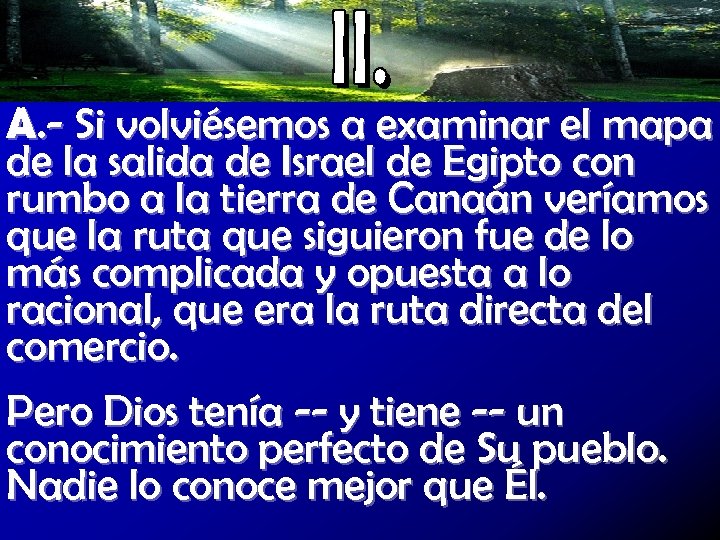 II.

A.- Si volviésemos a examinar el mapa de la salida de Israel de Egipto con rumbo a la tierra de Canaán veríamos que la ruta que siguieron fue de lo más complicada y opuesta a lo racional, que era la ruta directa del comercio.

Pero Dios tenía -- y tiene -- un conocimiento perfecto de Su pueblo. Nadie lo conoce mejor que Él.